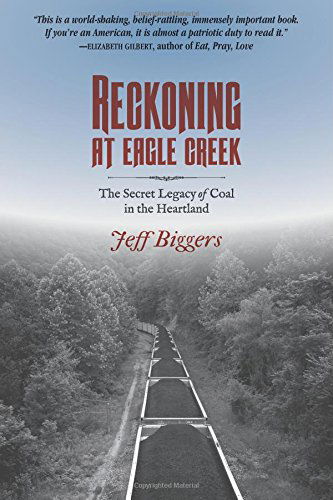 "This is a world-shaking, belief-rattling, immensely important book. If you're an American, it is almost a patriotic duty to read it."
—ELIZABETH GILBERT, author of Eat, Pray, Love

RECKONING AT EAGLE CREEK

The Secret Legacy of Coal in the Heartland

Jeff Biggers

Copyrighted Material